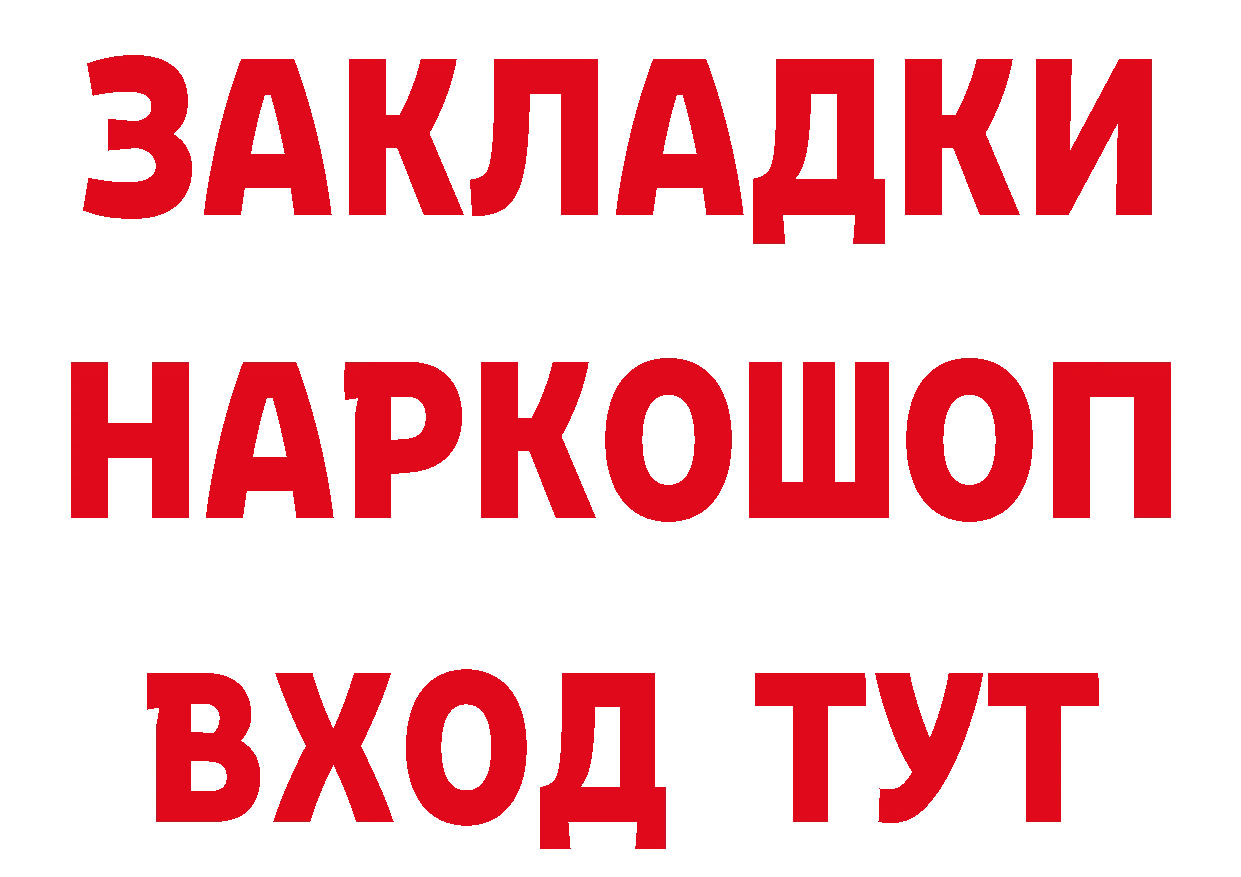 ЗАКЛАДКИ НАРКОШОП ВХОД ТУТ